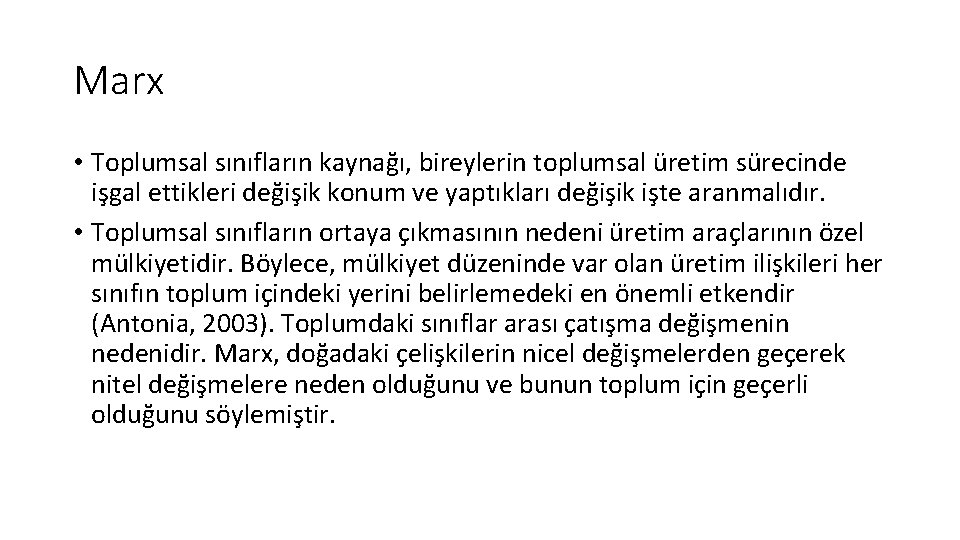 Marx

• Toplumsal sınıfların kaynağı, bireylerin toplumsal üretim sürecinde işgal ettikleri değişik konum ve yaptıkları değişik işte aranmalıdır.
• Toplumsal sınıfların ortaya çıkmasının nedeni üretim araçlarının özel mülkiyetidir. Böylece, mülkiyet düzeninde var olan üretim ilişkileri her sınıfın toplum içindeki yerini belirlemedeki en önemli etkendir (Antonia, 2003). Toplumdaki sınıflar arası çatışma değişmenin nedenidir. Marx, doğadaki çelişkilerin nicel değişmelerden geçerek nitel değişmelere neden olduğunu ve bunun toplum için geçerli olduğunu söylemiştir.